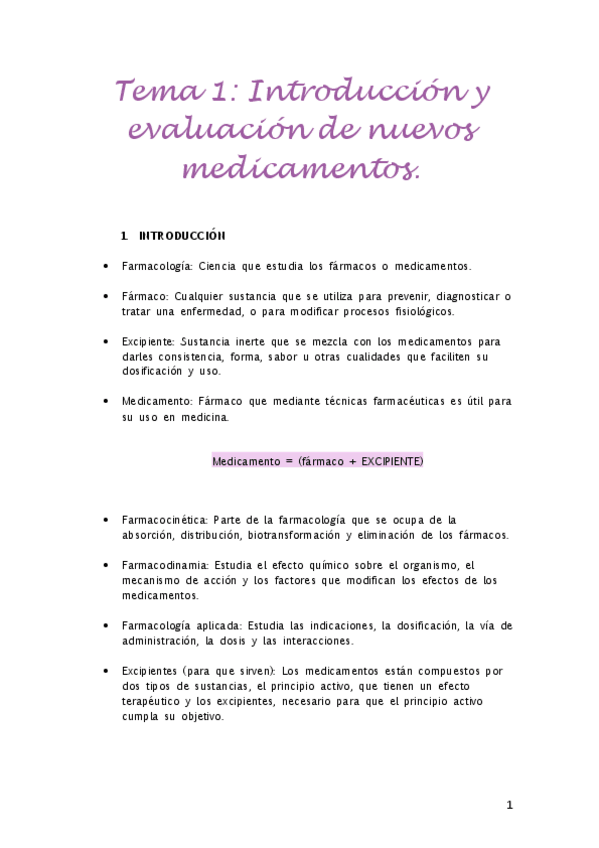 Tema 1: Introducción y evaluación de nuevos medicamentos.

1. INTRODUCCIÓN

• Farmacología: Ciencia que estudia los fármacos o medicamentos.

• Fármaco: Cualquier sustancia que se utiliza para prevenir, diagnosticar o tratar una enfermedad, o para modificar procesos fisiológicos.

• Excipiente: Sustancia inerte que se mezcla con los medicamentos para darles consistencia, forma, sabor u otras cualidades que faciliten su dosificación y uso.

• Medicamento: Fármaco que mediante técnicas farmacéuticas es útil para su uso en medicina.

Medicamento = (fármaco + EXCIPIENTE)

• Farmacocinética: Parte de la farmacología que se ocupa de la absorción, distribución, biotransformación y eliminación de los fármacos.

• Farmacodinamia: Estudia el efecto químico sobre el organismo, el mecanismo de acción y los factores que modifican los efectos de los medicamentos.

• Farmacología aplicada: Estudia las indicaciones, la dosificación, la vía de administración, la dosis y las interacciones.

• Excipientes (para que sirven): Los medicamentos están compuestos por dos tipos de sustancias, el principio activo, que tienen un efecto terapéutico y los excipientes, necesario para que el principio activo cumpla su objetivo.

1